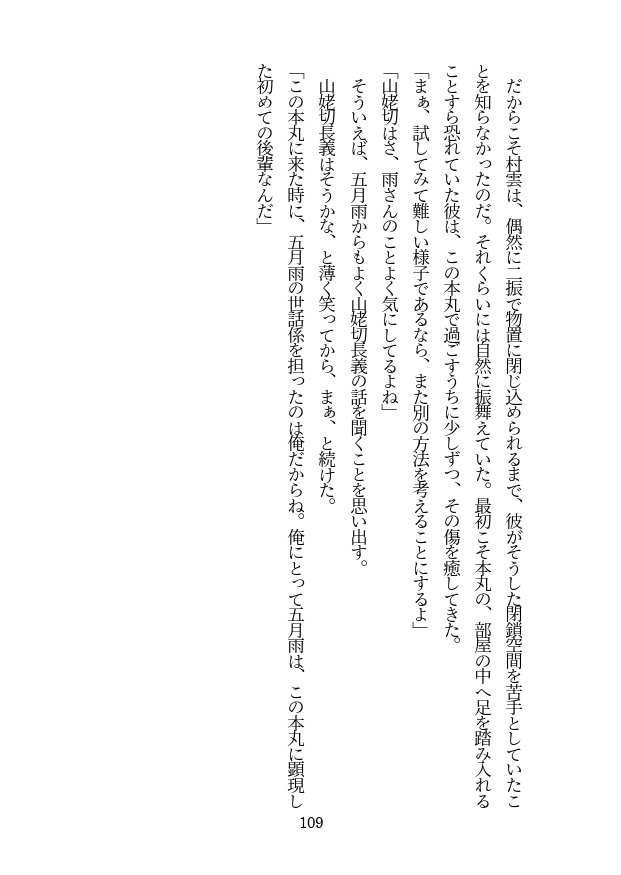 だからこそ村雲は、偶然に二振で物置に閉じ込められるまで、彼がそうした閉鎖空間を苦手としていたことを知らなかったのだ。それくらいには自然に振舞えていた。最初こそ本丸の、部屋の中へ足を踏み入れることすら恐れていた彼は、この本丸で過ごすうちに少しずつ、その傷を癒してきた。
「まぁ、試してみて難しい様子であるなら、また別の方法を考えることにするよ」
「山姥切はさ、雨さんのことよく気にしてるよね」
そういえば、五月雨からもよく山姥切長義の話を聞くことを思い出す。
山姥切長義はそうかな、と薄く笑ってから、まぁ、と続けた。
「この本丸に来た時に、五月雨の世話係を担ったのは俺だからね。俺にとって五月雨は、この本丸に顕現した初めての後輩なんだ」

109